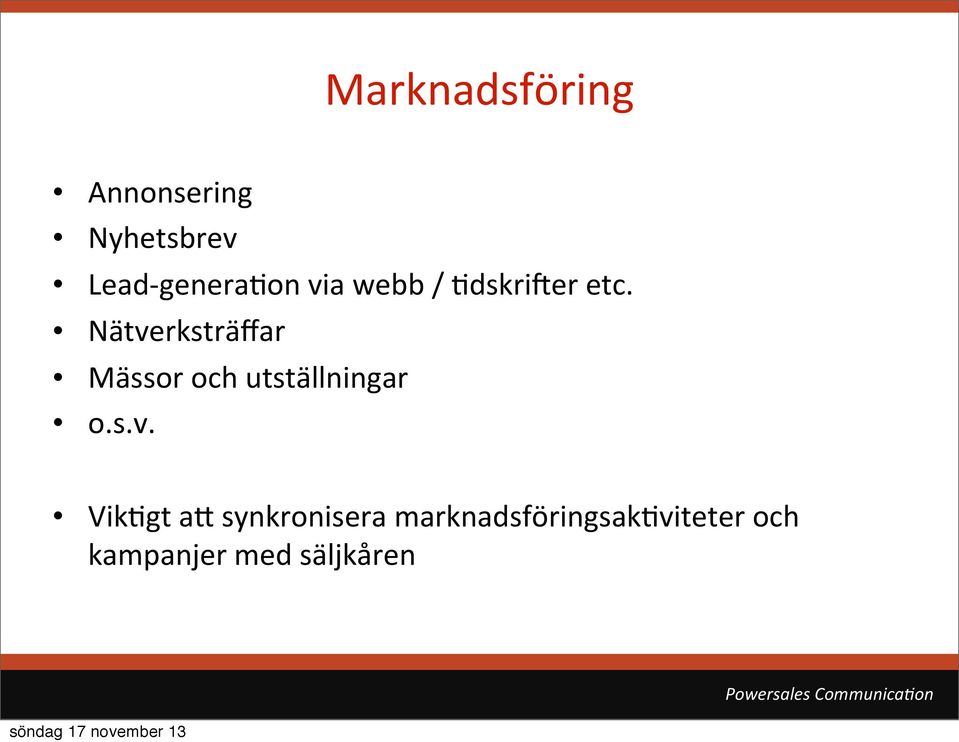 Marknadsföring

• Annonsering
• Nyhetsbrev
• Lead-generation via webb / tidskrifter etc.
• Nätverksträffar
• Mässor och utställningar
• o.s.v.

• Viktigt att synkronisera marknadsföringsaktiviteter och kampanjer med säljkåren

Powersales Communication

söndag 17 november 13